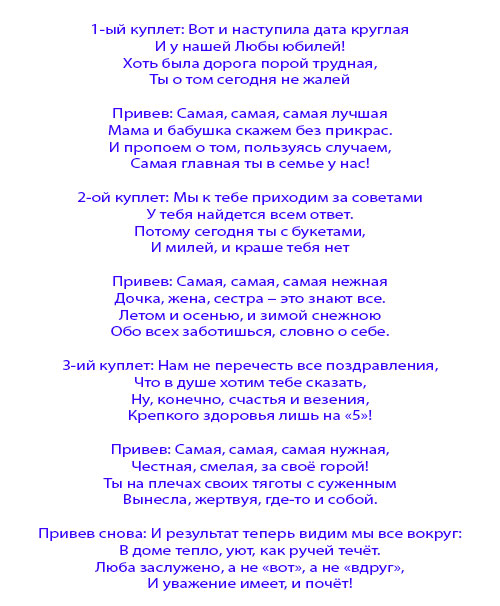 1-ый куплет: Вот и наступила дата круглая
И у нашей Любы юбилей!
Хоть была дорога порой трудная,
Ты о том сегодня не жалей

Привев: Самая, самая, самая лучшая
Мама и бабушка скажем без прикрас.
И пропоем о том, пользуясь случаем,
Самая главная ты в семье у нас!

2-ой куплет: Мы к тебе приходим за советами
У тебя найдется всем ответ.
Потому сегодня ты с букетами,
И милей, и краше тебя нет

Привев: Самая, самая, самая нежная
Дочка, жена, сестра – это знают все.
Летом и осенью, и зимой снежною
Обо всех заботишься, словно о себе.

3-ий куплет: Нам не перечесть все поздравления,
Что в душе хотим тебе сказать,
Ну, конечно, счастья и везения,
Крепкого здоровья лишь на «5»!

Привев: Самая, самая, самая нужная,
Честная, смелая, за своё горой!
Ты на плечах своих тяготы с суженным
Вынесла, жертвуя, где-то и собой.

Привев снова: И результат теперь видим мы все вокруг:
В доме тепло, уют, как ручей течёт.
Люба заслужено, а не «вот», а не «вдруг»,
И уважение имеет, и почёт!